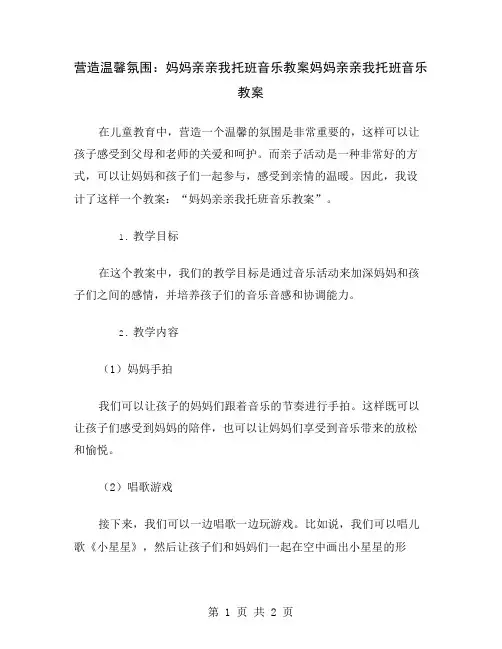 营造温馨氛围：妈妈亲亲我托班音乐教案妈妈亲亲我托班音乐教案

在儿童教育中，营造一个温馨的氛围是非常重要的，这样可以让孩子感受到父母和老师的关爱和呵护。而亲子活动是一种非常好的方式，可以让妈妈和孩子们一起参与，感受到亲情的温暖。因此，我设计了这样一个教案：“妈妈亲亲我托班音乐教案”。

1. 教学目标

在这个教案中，我们的教学目标是通过音乐活动来加深妈妈和孩子们之间的感情，并培养孩子们的音乐音感和协调能力。

2. 教学内容

（1）妈妈手拍

我们可以让孩子的妈妈们跟着音乐的节奏进行手拍。这样既可以让孩子们感受到妈妈的陪伴，也可以让妈妈们享受到音乐带来的放松和愉悦。

（2）唱歌游戏

接下来，我们可以一边唱歌一边玩游戏。比如说，我们可以唱儿歌《小星星》，然后让孩子们和妈妈们一起在空中画出小星星的形

第 1 页 共 2 页